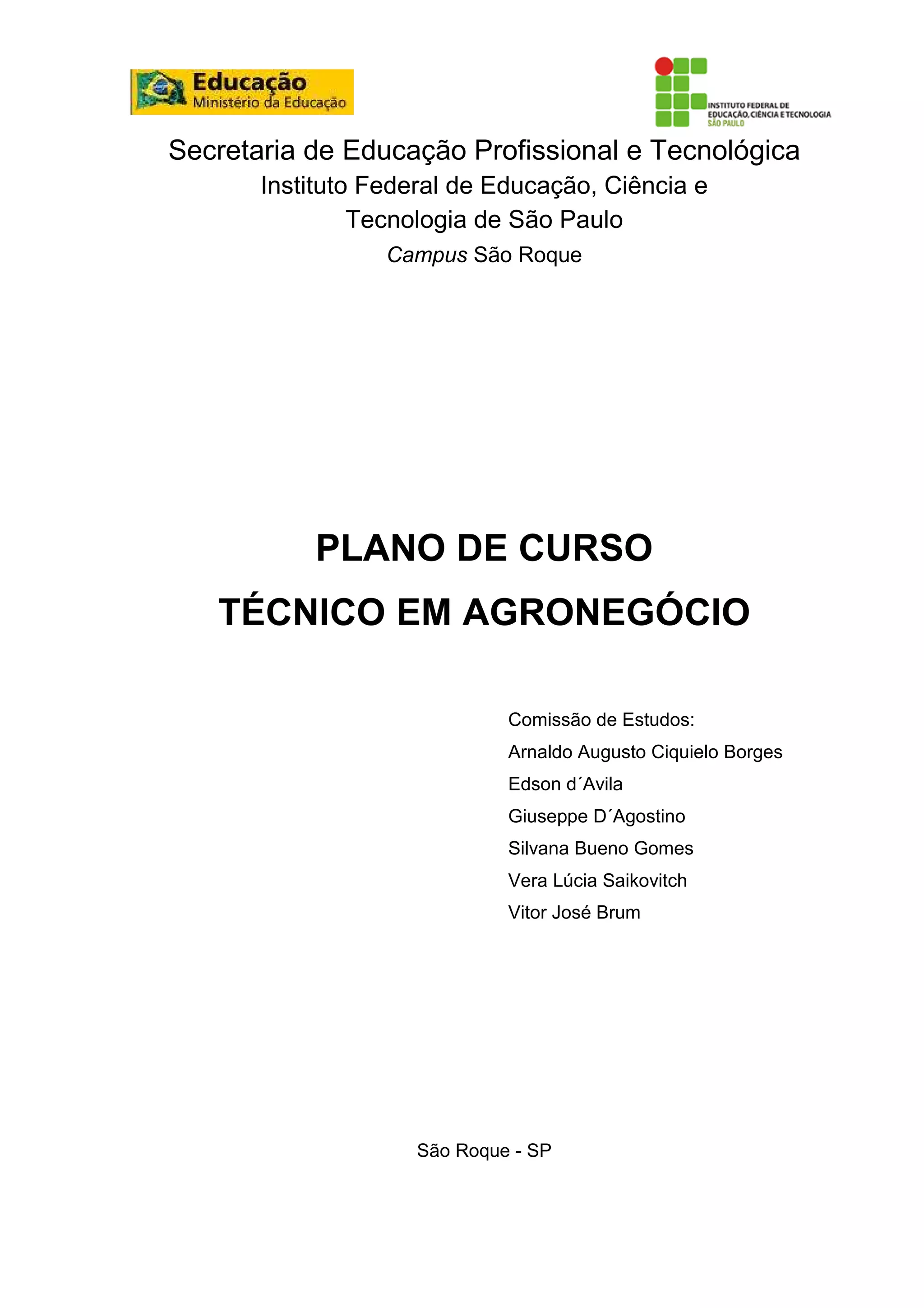 Educação
Ministério da Educação

INSTITUTO FEDERAL DE
EDUCAÇÃO, CIÊNCIA E TECNOLOGIA
SÃO PAULO

Secretaria de Educação Profissional e Tecnológica
Instituto Federal de Educação, Ciência e
Tecnologia de São Paulo
Campus São Roque

PLANO DE CURSO
TÉCNICO EM AGRONEGÓCIO

Comissão de Estudos:
Arnaldo Augusto Ciquielo Borges
Edson d´Avila
Giuseppe D´Agostino
Silvana Bueno Gomes
Vera Lúcia Saikovitch
Vitor José Brum

São Roque - SP